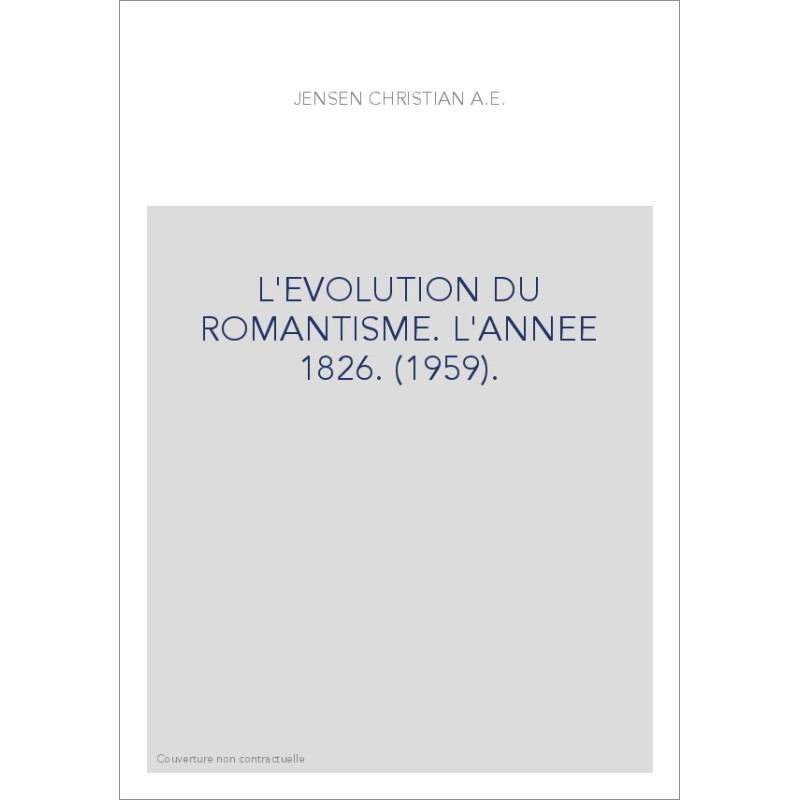 JENSEN CHRISTIAN A.E.

L'EVOLUTION DU ROMANTISME. L'ANNEE 1826. (1959).

Couverture non contractuelle